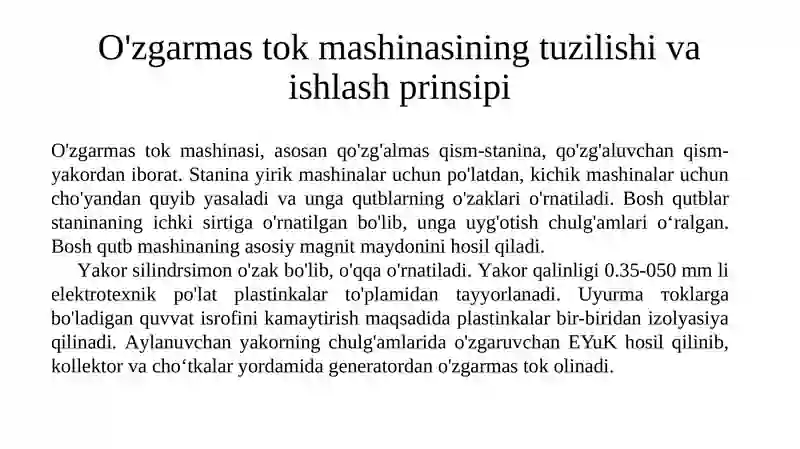 O'zgarmas tok mashinasining tuzilishi va ishlash prinsipi

O'zgarmas tok mashinasi, asosan qo'zg'almas qism-stanina, qo'zg'aluvchan qism-yakordan iborat. Stanina yirik mashinalar uchun po'latdan, kichik mashinalar uchun cho'yandan quyib yasaladi va unga qutblarning o'zaklari o'rnatiladi. Bosh qutblar staninaning ichki sirtiga o'rnatilgan bo'lib, unga uyg'otish chulg'amlari o‘ralgan. Bosh qutb mashinaning asosiy magnit maydonini hosil qiladi.

Yakor silindrsimon o'zak bo'lib, o'qqa o'rnatiladi. Yakor qalinligi 0.35-050 mm li elektrotexnik po'lat plastinkalar to'plamidan tayyorlanadi. Uyurma тoklarga bo'ladigan quvvat isrofini kamaytirish maqsadida plastinkalar bir-biridan izolyasiya qilinadi. Aylanuvchan yakorning chulg'amlarida o'zgaruvchan EYuK hosil qilinib, kollektor va cho‘tkalar yordamida generatordan o'zgarmas tok olinadi.